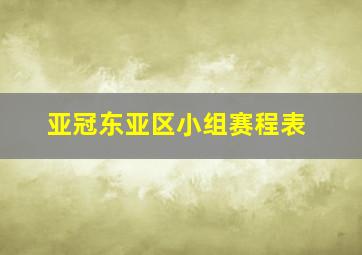 亚冠东亚区小组赛程表